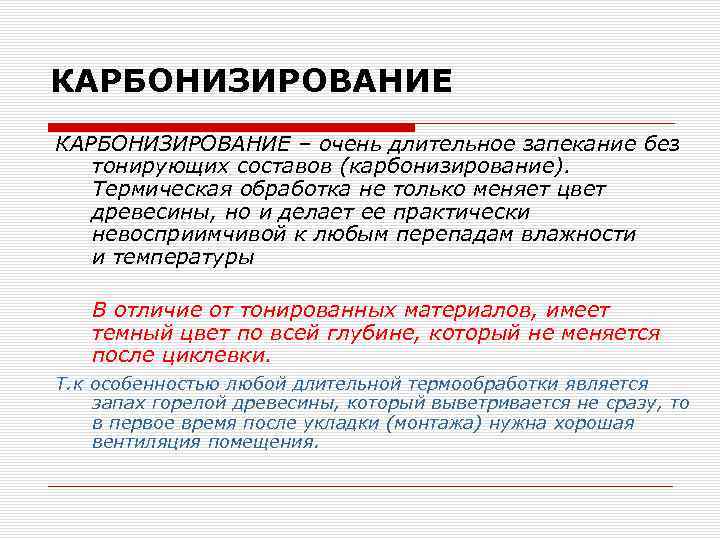 КАРБОНИЗИРОВАНИЕ

КАРБОНИЗИРОВАНИЕ – очень длительное запекание без тонирующих составов (карбонизирование). Термическая обработка не только меняет цвет древесины, но и делает ее практически невосприимчивой к любым перепадам влажности и температуры

В отличие от тонированных материалов, имеет темный цвет по всей глубине, который не меняется после циклевки.

Т.к особенностью любой длительной термообработки является запах горелой древесины, который выветривается не сразу, то в первое время после укладки (монтажа) нужна хорошая вентиляция помещения.